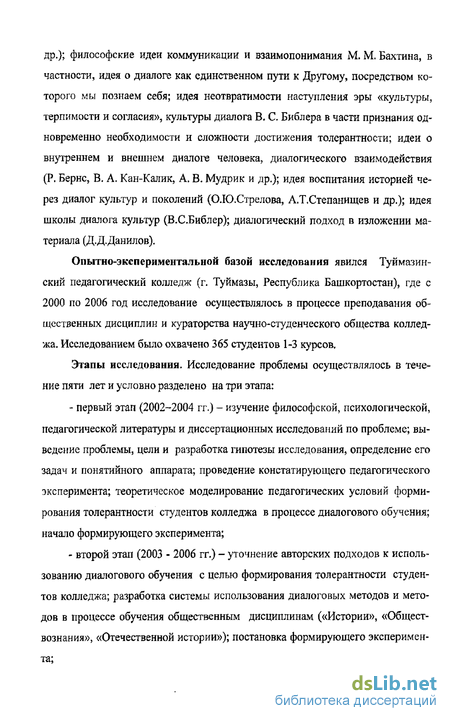 др.); философские идеи коммуникации и взаимопонимания М. М. Бахтина, в частности, идея о диалоге как единственном пути к Другому, посредством которого мы познаем себя; идея неотвратимости наступления эры «культуры, терпимости и согласия», культуры диалога В. С. Библера в части признания одновременно необходимости и сложности достижения толерантности; идеи о внутреннем и внешнем диалоге человека, диалогического взаимодействия (Р. Бернс, В. А. Кан-Калик, А. В. Мудрик и др.); идея воспитания историей через диалог культур и поколений (О.Ю.Стрелова, А.Т.Степанищев и др.); идея школы диалога культур (В.С.Библер); диалогический подход в изложении материала (Д.Д.Данилов).

Опытно-экспериментальной базой исследования явился Туймазинский педагогический колледж (г. Туймазы, Республика Башкортостан), где с 2000 по 2006 год исследование осуществлялось в процессе преподавания общественных дисциплин и кураторства научно-студенческого общества колледжа. Исследованием было охвачено 365 студентов 1-3 курсов.

Этапы исследования. Исследование проблемы осуществлялось в течение пяти лет и условно разделено на три этапа:

- первый этап (2002–2004 гг.) – изучение философской, психологической, педагогической литературы и диссертационных исследований по проблеме; выведение проблемы, цели и разработка гипотезы исследования, определение его задач и понятийного аппарата; проведение констатирующего педагогического эксперимента; теоретическое моделирование педагогических условий формирования толерантности студентов колледжа в процессе диалогового обучения; начало формирующего эксперимента;

- второй этап (2003 - 2006 гг.) – уточнение авторских подходов к использованию диалогового обучения с целью формирования толерантности студентов колледжа; разработка системы использования диалоговых методов и методов в процессе обучения общественным дисциплинам («Истории», «Обществознания», «Отечественной истории»); постановка формирующего эксперимента;

dsLib.net
библиотека диссертаций